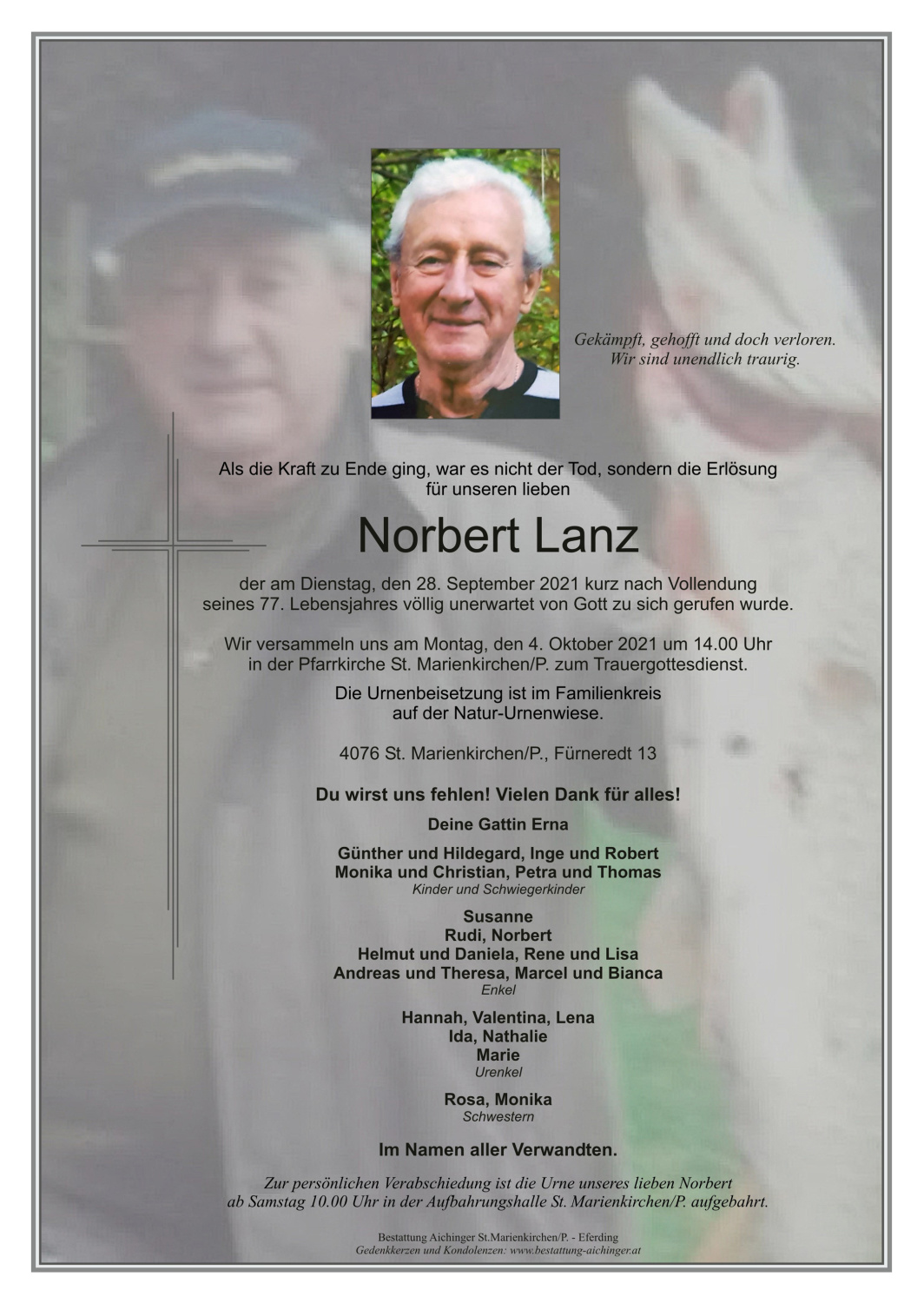 Gekämpft, gehofft und doch verloren.
Wir sind unendlich traurig.

Als die Kraft zu Ende ging, war es nicht der Tod, sondern die Erlösung für unseren lieben

Norbert Lanz

der am Dienstag, den 28. September 2021 kurz nach Vollendung seines 77. Lebensjahres völlig unerwartet von Gott zu sich gerufen wurde.

Wir versammeln uns am Montag, den 4. Oktober 2021 um 14.00 Uhr in der Pfarrkirche St. Marienkirchen/P. zum Trauergottesdienst.

Die Urnenbeisetzung ist im Familienkreis auf der Natur-Urnenwiese.

4076 St. Marienkirchen/P., Fürneredt 13

Du wirst uns fehlen! Vielen Dank für alles!

Deine Gattin Erna

Günther und Hildegard, Inge und Robert
Monika und Christian, Petra und Thomas
Kinder und Schwiegerkinder

Susanne
Rudi, Norbert
Helmut und Daniela, Rene und Lisa
Andreas und Theresa, Marcel und Bianca
Enkel

Hannah, Valentina, Lena
Ida, Nathalie
Marie
Urenkel

Rosa, Monika
Schwestern

Im Namen aller Verwandten.

Zur persönlichen Verabschiedung ist die Urne unseres lieben Norbert ab Samstag 10.00 Uhr in der Aufbahrungshalle St. Marienkirchen/P. aufgebahrt.

Bestattung Aichinger St.Marienkirchen/P. - Eferding
Gedenkkerzen und Kondolenzen: www.bestattung-aichinger.at